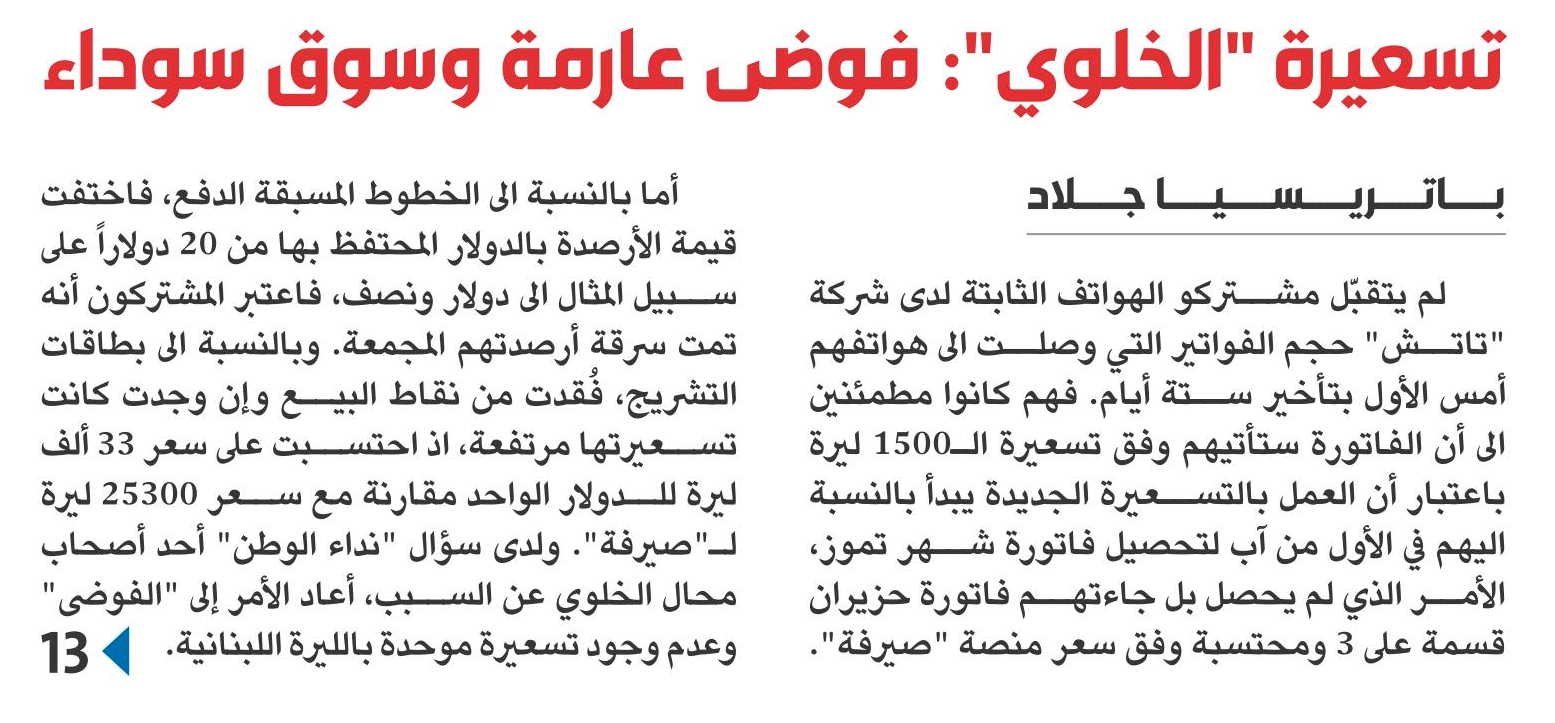 تسعيرة "الخلوي": فوضى عارمة وسوق سوداء

باتريسيا جلاد

لم يتقبّل مشتركو الهواتف الثابتة لدى شركة "تاتش" حجم الفواتير التي وصلت الى هواتفهم أمس الأول بتأخير ستة أيام. فهم كانوا مطمئنين الى أن الفاتورة ستأتيهم وفق تسعيرة الـ1500 ليرة باعتبار أن العمل بالتسعيرة الجديدة يبدأ بالنسبة اليهم في الأول من آب لتحصيل فاتورة شهر تموز، الأمر الذي لم يحصل بل جاءتهم فاتورة حزيران قسمة على 3 ومحتسبة وفق سعر منصة "صيرفة".

أما بالنسبة الى الخطوط المسبقة الدفع، فاختفت قيمة الأرصدة بالدولار المحتفظ بها من 20 دولاراً على سبيل المثال الى دولار ونصف، فاعتبر المشتركون أنه تمت سرقة أرصدتهم المجمعة. وبالنسبة الى بطاقات التشريج، فُقدت من نقاط البيع وإن وجدت كانت تسعيرتها مرتفعة، اذ احتسبت على سعر 33 ألف ليرة للدولار الواحد مقارنة مع سعر 25300 ليرة لـ"صيرفة". ولدى سؤال "نداء الوطن" أحد أصحاب محال الخلوي عن السبب، أعاد الأمر إلى "الفوضى" وعدم وجود تسعيرة موحدة بالليرة اللبنانية.

13